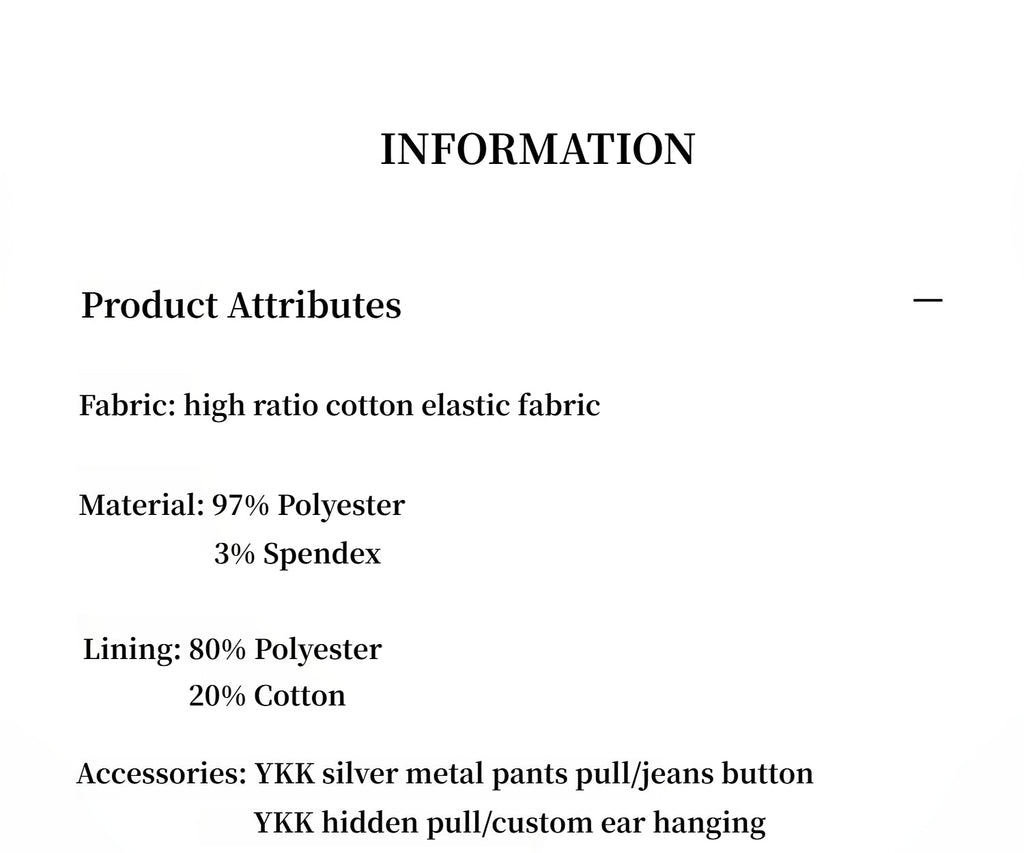 INFORMATION

Product Attributes —

Fabric: high ratio cotton elastic fabric

Material: 97% Polyester
3% Spendex

Lining: 80% Polyester
20% Cotton

Accessories: YKK silver metal pants pull/jeans button
YKK hidden pull/custom ear hanging